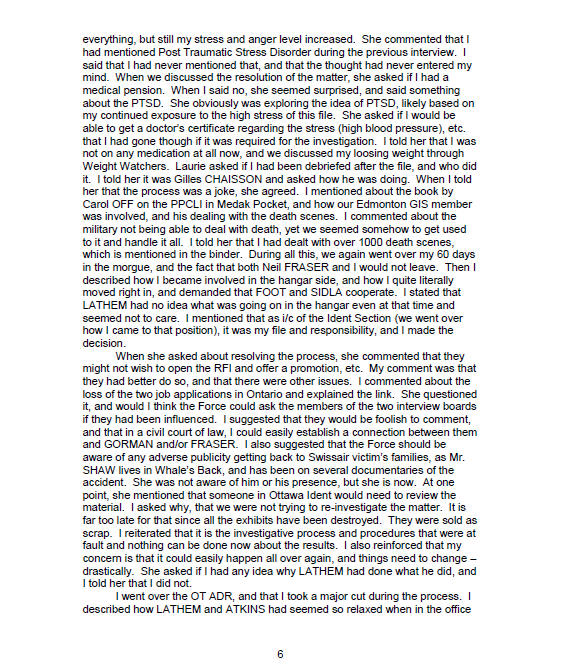 everything, but still my stress and anger level increased. She commented that I had mentioned Post Traumatic Stress Disorder during the previous interview. I said that I had never mentioned that, and that the thought had never entered my mind. When we discussed the resolution of the matter, she asked if I had a medical pension. When I said no, she seemed surprised, and said something about the PTSD. She obviously was exploring the idea of PTSD, likely based on my continued exposure to the high stress of this file. She asked if I would be able to get a doctor's certificate regarding the stress (high blood pressure), etc. that I had gone though if it was required for the investigation. I told her that I was not on any medication at all now, and we discussed my loosing weight through Weight Watchers. Laurie asked if I had been debriefed after the file, and who did it. I told her it was Gilles CHAISSON and asked how he was doing. When I told her that the process was a joke, she agreed. I mentioned about the book by Carol OFF on the PPCLI in Medak Pocket, and how our Edmonton GIS member was involved, and his dealing with the death scenes. I commented about the military not being able to deal with death, yet we seemed somehow to get used to it and handle it all. I told her that I had dealt with over 1000 death scenes, which is mentioned in the binder. During all this, we again went over my 60 days in the morgue, and the fact that both Neil FRASER and I would not leave. Then I described how I became involved in the hangar side, and how I quite literally moved right in, and demanded that FOOT and SIDLA cooperate. I stated that LATHEM had no idea what was going on in the hangar even at that time and seemed not to care. I mentioned that as i/c of the Ident Section (we went over how I came to that position), it was my file and responsibility, and I made the decision.

When she asked about resolving the process, she commented that they might not wish to open the RFI and offer a promotion, etc. My comment was that they had better do so, and that there were other issues. I commented about the loss of the two job applications in Ontario and explained the link. She questioned it, and would I think the Force could ask the members of the two interview boards if they had been influenced. I suggested that they would be foolish to comment, and that in a civil court of law, I could easily establish a connection between them and GORMAN and/or FRASER. I also suggested that the Force should be aware of any adverse publicity getting back to Swissair victim's families, as Mr. SHAW lives in Whale's Back, and has been on several documentaries of the accident. She was not aware of him or his presence, but she is now. At one point, she mentioned that someone in Ottawa Ident would need to review the material. I asked why, that we were not trying to re-investigate the matter. It is far too late for that since all the exhibits have been destroyed. They were sold as scrap. I reiterated that it is the investigative process and procedures that were at fault and nothing can be done now about the results. I also reinforced that my concern is that it could easily happen all over again, and things need to change – drastically. She asked if I had any idea why LATHEM had done what he did, and I told her that I did not.

I went over the OT ADR, and that I took a major cut during the process. I described how LATHEM and ATKINS had seemed so relaxed when in the office

6